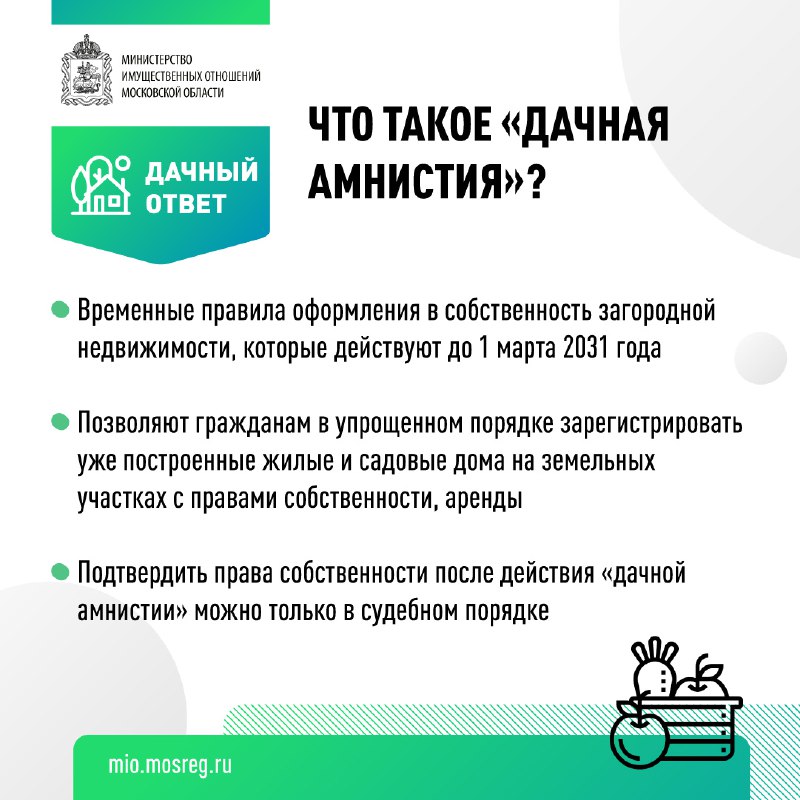 МИНИСТЕРСТВО ИМУЩЕСТВЕННЫХ ОТНОШЕНИЙ МОСКОВСКОЙ ОБЛАСТИ

ДАЧНЫЙ ОТВЕТ

ЧТО ТАКОЕ «ДАЧНАЯ АМНИСТИЯ»?

Временные правила оформления в собственность загородной недвижимости, которые действуют до 1 марта 2031 года

Позволяют гражданам в упрощенном порядке зарегистрировать уже построенные жилые и садовые дома на земельных участках с правами собственности, аренды

Подтвердить права собственности после действия «дачной амнистии» можно только в судебном порядке

mio.mosreg.ru